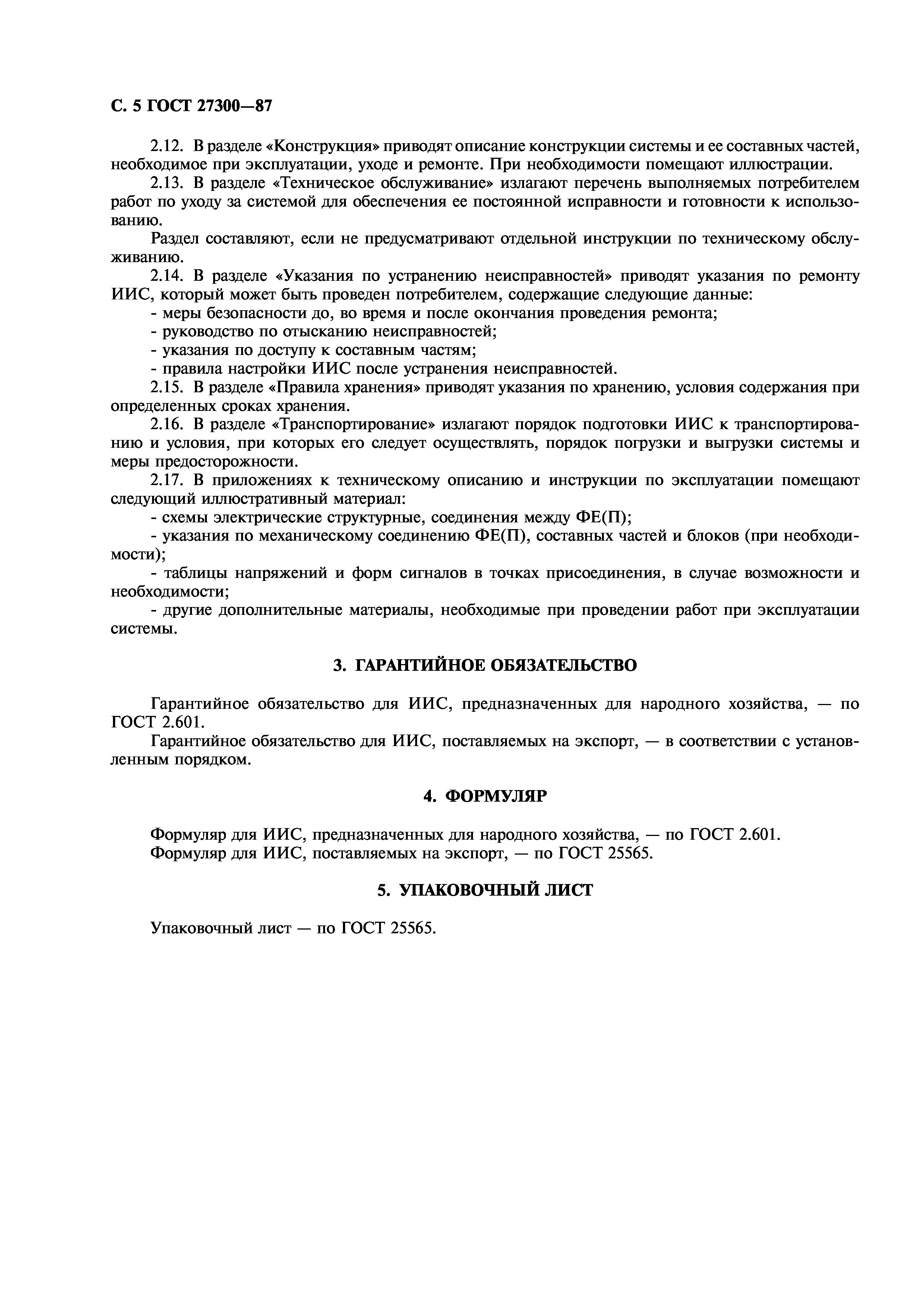 С. 5 ГОСТ 27300—87

2.12. В разделе «Конструкция» приводят описание конструкции системы и ее составных частей, необходимое при эксплуатации, уходе и ремонте. При необходимости помещают иллюстрации.

2.13. В разделе «Техническое обслуживание» излагают перечень выполняемых потребителем работ по уходу за системой для обеспечения ее постоянной исправности и готовности к использованию.

Раздел составляют, если не предусматривают отдельной инструкции по техническому обслуживанию.

2.14. В разделе «Указания по устранению неисправностей» приводят указания по ремонту ИИС, который может быть проведен потребителем, содержащие следующие данные:

- меры безопасности до, во время и после окончания проведения ремонта;
- руководство по отысканию неисправностей;
- указания по доступу к составным частям;
- правила настройки ИИС после устранения неисправностей.

2.15. В разделе «Правила хранения» приводят указания по хранению, условия содержания при определенных сроках хранения.

2.16. В разделе «Транспортирование» излагают порядок подготовки ИИС к транспортированию и условия, при которых его следует осуществлять, порядок погрузки и выгрузки системы и меры предосторожности.

2.17. В приложениях к техническому описанию и инструкции по эксплуатации помещают следующий иллюстративный материал:

- схемы электрические структурные, соединения между ФЕ(П);
- указания по механическому соединению ФЕ(П), составных частей и блоков (при необходимости);
- таблицы напряжений и форм сигналов в точках присоединения, в случае возможности и необходимости;
- другие дополнительные материалы, необходимые при проведении работ при эксплуатации системы.

3. ГАРАНТИЙНОЕ ОБЯЗАТЕЛЬСТВО

Гарантийное обязательство для ИИС, предназначенных для народного хозяйства, — по ГОСТ 2.601.

Гарантийное обязательство для ИИС, поставляемых на экспорт, — в соответствии с установленным порядком.

4. ФОРМУЛЯР

Формуляр для ИИС, предназначенных для народного хозяйства, — по ГОСТ 2.601.
Формуляр для ИИС, поставляемых на экспорт, — по ГОСТ 25565.

5. УПАКОВОЧНЫЙ ЛИСТ

Упаковочный лист — по ГОСТ 25565.